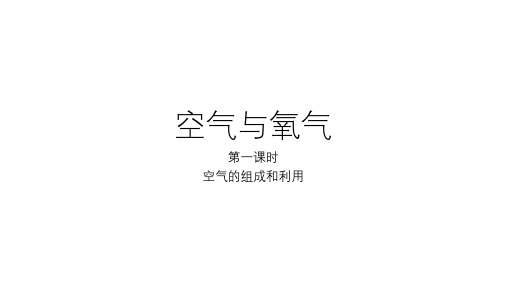 空气与氧气

第一课时
空气的组成和利用